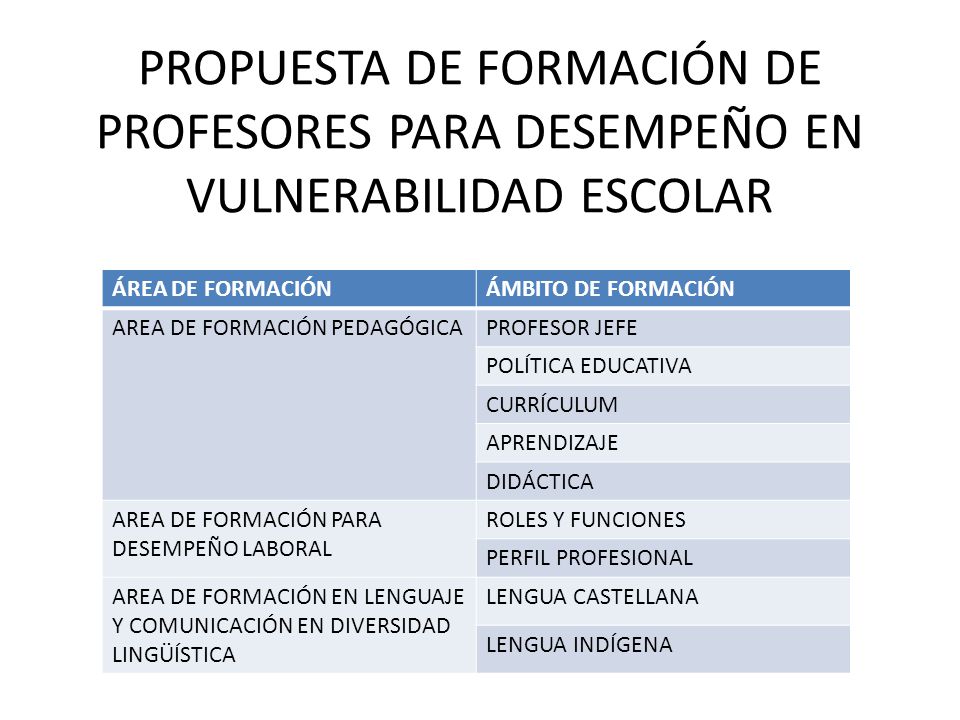 PROPUESTA DE FORMACIÓN DE PROFESORES PARA DESEMPEÑO EN VULNERABILIDAD ESCOLAR

| ÁREA DE FORMACIÓN | ÁMBITO DE FORMACIÓN |
|---|---|
| AREA DE FORMACIÓN PEDAGÓGICA | PROFESOR JEFE |
| | POLÍTICA EDUCATIVA |
| | CURRÍCULUM |
| | APRENDIZAJE |
| | DIDÁCTICA |
| AREA DE FORMACIÓN PARA DESEMPEÑO LABORAL | ROLES Y FUNCIONES |
| | PERFIL PROFESIONAL |
| AREA DE FORMACIÓN EN LENGUAJE Y COMUNICACIÓN EN DIVERSIDAD LINGÜÍSTICA | LENGUA CASTELLANA |
| | LENGUA INDÍGENA |